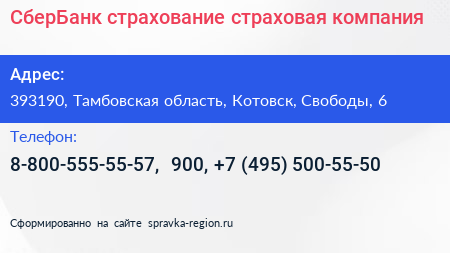 СберБанк страхование страховая компания

Адрес:

393190, Тамбовская область, Котовск, Свободы, 6

Телефон:

8-800-555-55-57, 900, +7 (495) 500-55-50

Сформированно на сайте spravka-region.ru